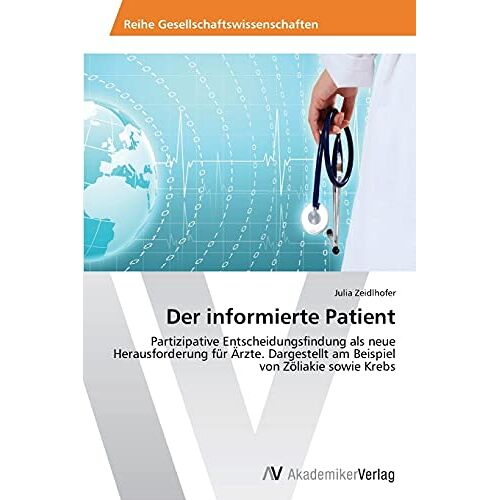 Reihe Gesellschaftswissenschaften

Julia Zeidlhofer

Der informierte Patient

Partizipative Entscheidungsfindung als neue Herausforderung für Ärzte. Dargestellt am Beispiel von Zöliakie sowie Krebs

AV AkademikerVerlag